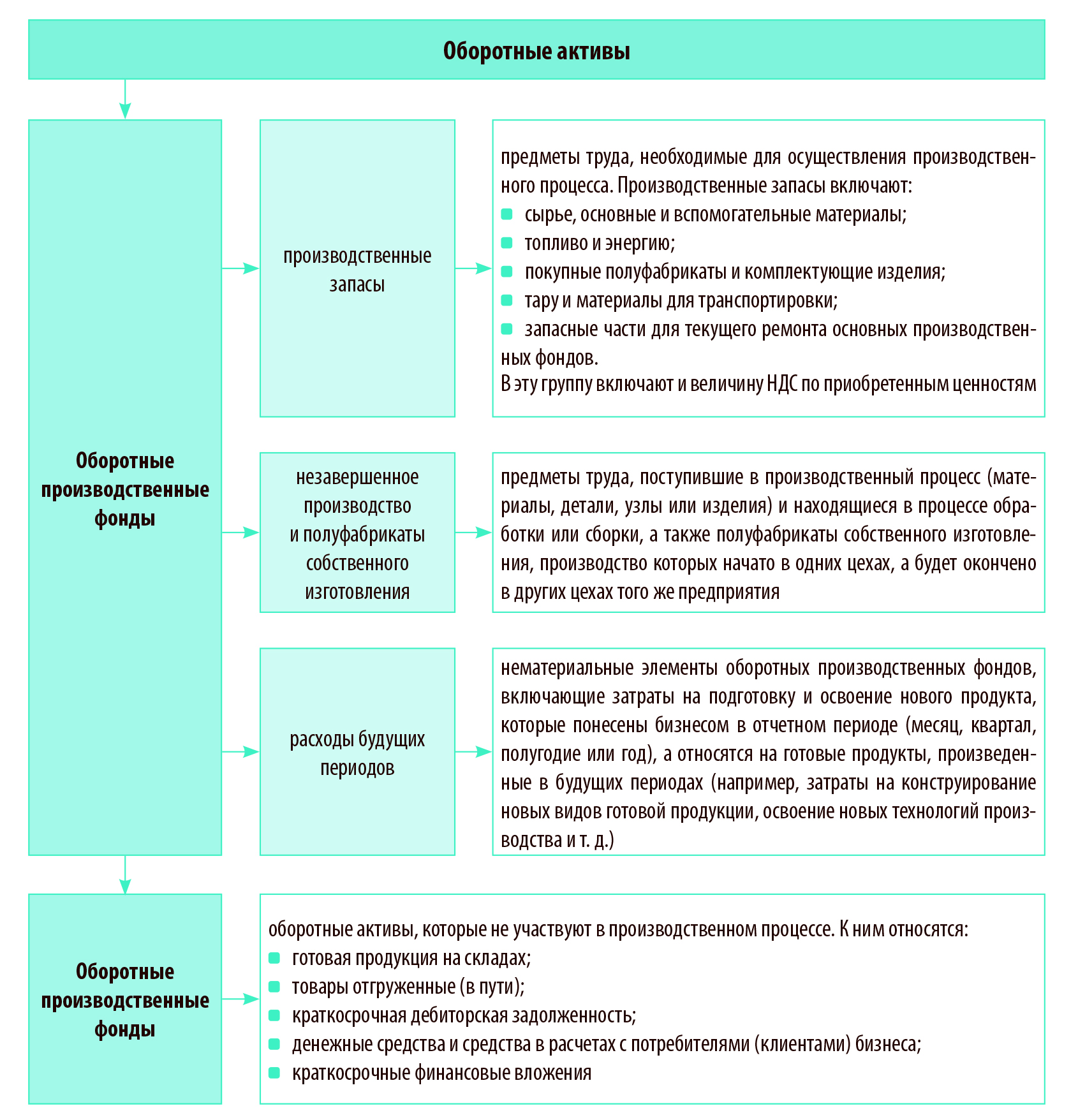 Оборотные активы

Оборотные производственные фонды

производственные запасы

предметы труда, необходимые для осуществления производственного процесса. Производственные запасы включают:
- сырье, основные и вспомогательные материалы;
- топливо и энергию;
- покупные полуфабрикаты и комплектующие изделия;
- тару и материалы для транспортировки;
- запасные части для текущего ремонта основных производственных фондов.
В эту группу включают и величину НДС по приобретенным ценностям

незавершенное производство и полуфабрикаты собственного изготовления

предметы труда, поступившие в производственный процесс (материалы, детали, узлы или изделия) и находящиеся в процессе обработки или сборки, а также полуфабрикаты собственного изготовления, производство которых начато в одних цехах, а будет окончено в других цехах того же предприятия

расходы будущих периодов

нематериальные элементы оборотных производственных фондов, включающие затраты на подготовку и освоение нового продукта, которые понесены бизнесом в отчетном периоде (месяц, квартал, полугодие или год), а относятся на готовые продукты, произведенные в будущих периодах (например, затраты на конструирование новых видов готовой продукции, освоение новых технологий производства и т. д.)

Оборотные производственные фонды

оборотные активы, которые не участвуют в производственном процессе. К ним относятся:
- готовая продукция на складах;
- товары отгруженные (в пути);
- краткосрочная дебиторская задолженность;
- денежные средства и средства в расчетах с потребителями (клиентами) бизнеса;
- краткосрочные финансовые вложения